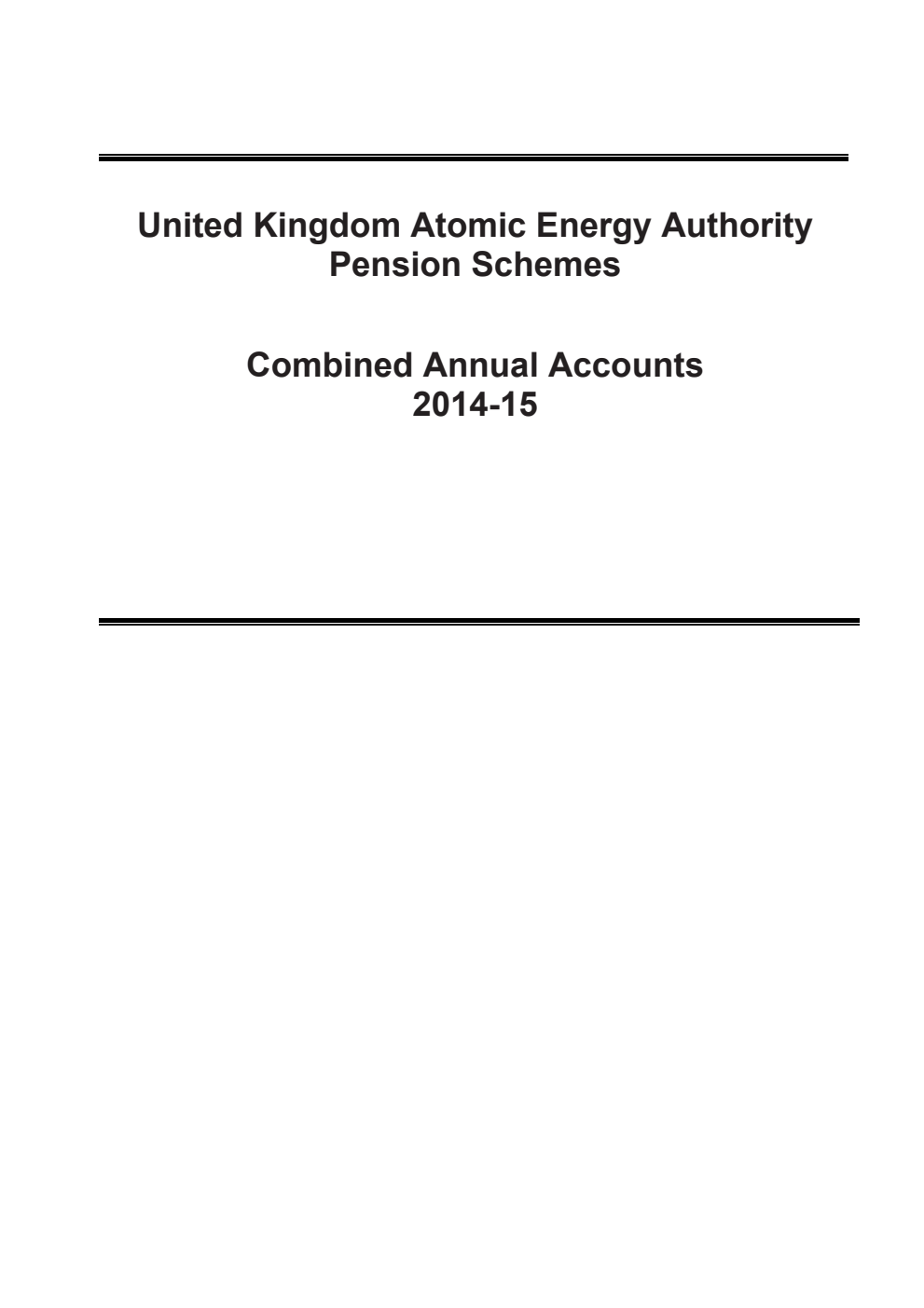 United Kingdom Atomic Energy Authority Pension Schemes

Combined Annual Accounts 2014-15